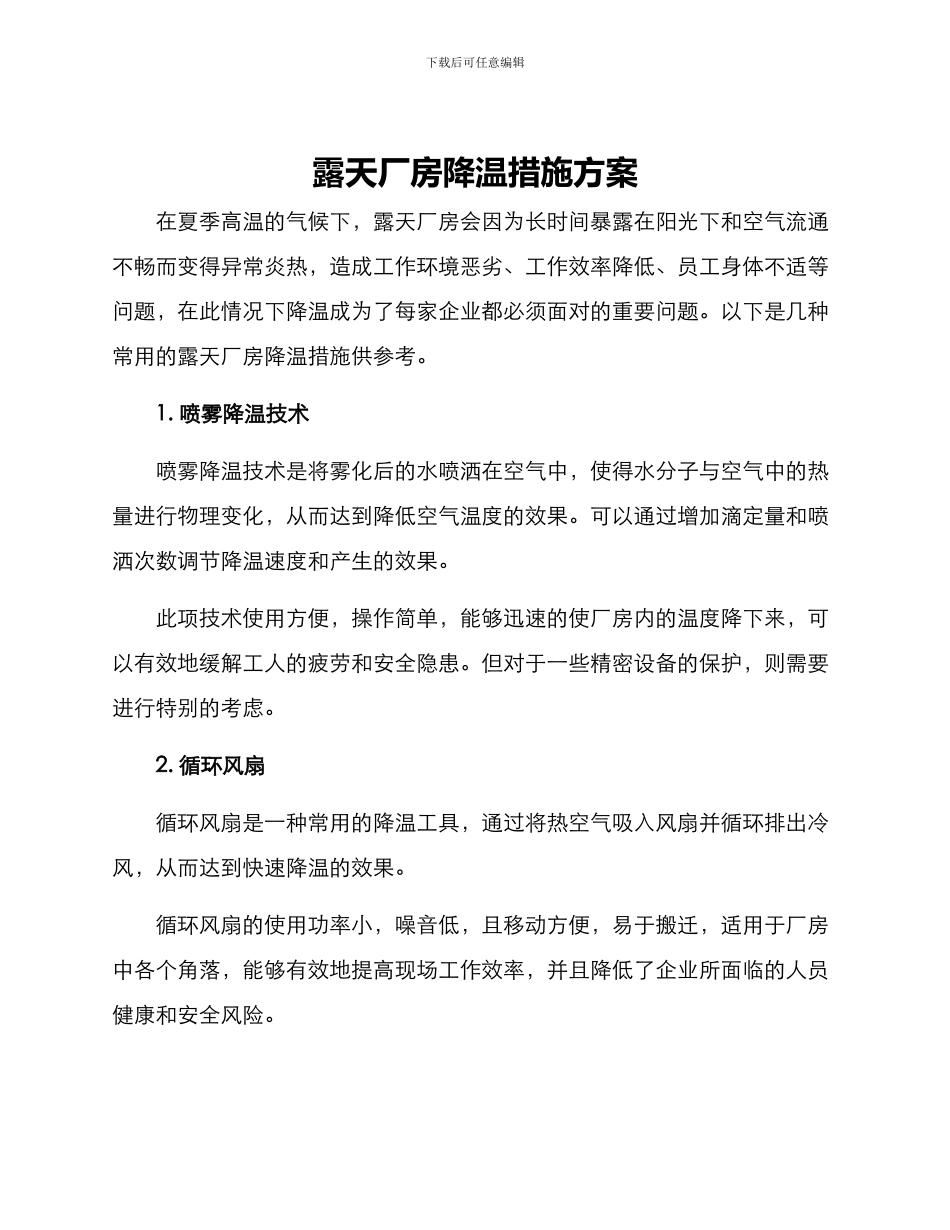 下载后可任意编辑

露天厂房降温措施方案

在夏季高温的气候下，露天厂房会因为长时间暴露在阳光下和空气流通不畅而变得异常炎热，造成工作环境恶劣、工作效率降低、员工身体不适等问题，在此情况下降温成为了每家企业都必须面对的重要问题。以下是几种常用的露天厂房降温措施供参考。

1. 喷雾降温技术

喷雾降温技术是将雾化后的水喷洒在空气中，使得水分子与空气中的热量进行物理变化，从而达到降低空气温度的效果。可以通过增加滴定量和喷洒次数调节降温速度和产生的效果。

此项技术使用方便，操作简单，能够迅速的使厂房内的温度降下来，可以有效地缓解工人的疲劳和安全隐患。但对于一些精密设备的保护，则需要进行特别的考虑。

2. 循环风扇

循环风扇是一种常用的降温工具，通过将热空气吸入风扇并循环排出冷风，从而达到快速降温的效果。

循环风扇的使用功率小，噪音低，且移动方便，易于搬迁，适用于厂房中各个角落，能够有效地提高现场工作效率，并且降低了企业所面临的人员健康和安全风险。